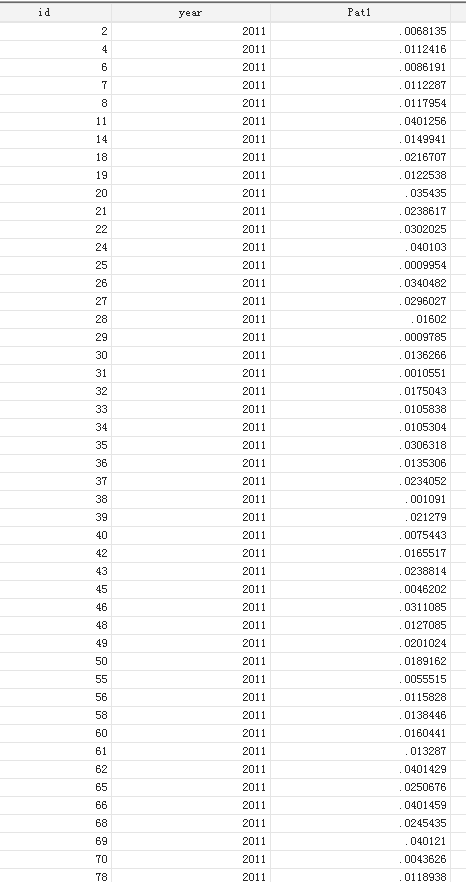 | id | year | Pat1 |
|---|---|---|
| 2 | 2011 | .0068135 |
| 4 | 2011 | .0112416 |
| 6 | 2011 | .0086191 |
| 7 | 2011 | .0112287 |
| 8 | 2011 | .0117954 |
| 11 | 2011 | .0401256 |
| 14 | 2011 | .0149941 |
| 18 | 2011 | .0216707 |
| 19 | 2011 | .0122538 |
| 20 | 2011 | .035435 |
| 21 | 2011 | .0238617 |
| 22 | 2011 | .0302025 |
| 24 | 2011 | .040103 |
| 25 | 2011 | .0009954 |
| 26 | 2011 | .0340482 |
| 27 | 2011 | .0296027 |
| 28 | 2011 | .01602 |
| 29 | 2011 | .0009785 |
| 30 | 2011 | .0136266 |
| 31 | 2011 | .0010551 |
| 32 | 2011 | .0175043 |
| 33 | 2011 | .0105838 |
| 34 | 2011 | .0105304 |
| 35 | 2011 | .0306318 |
| 36 | 2011 | .0135306 |
| 37 | 2011 | .0234052 |
| 38 | 2011 | .001091 |
| 39 | 2011 | .021279 |
| 40 | 2011 | .0075443 |
| 42 | 2011 | .0165517 |
| 43 | 2011 | .0238814 |
| 45 | 2011 | .0046202 |
| 46 | 2011 | .0311085 |
| 48 | 2011 | .0127085 |
| 49 | 2011 | .0201024 |
| 50 | 2011 | .0189162 |
| 55 | 2011 | .0055515 |
| 56 | 2011 | .0115828 |
| 58 | 2011 | .0138446 |
| 60 | 2011 | .0160441 |
| 61 | 2011 | .013287 |
| 62 | 2011 | .0401429 |
| 65 | 2011 | .0250676 |
| 66 | 2011 | .0401459 |
| 68 | 2011 | .0245435 |
| 69 | 2011 | .040121 |
| 70 | 2011 | .0043626 |
| 78 | 2011 | .0118938 |